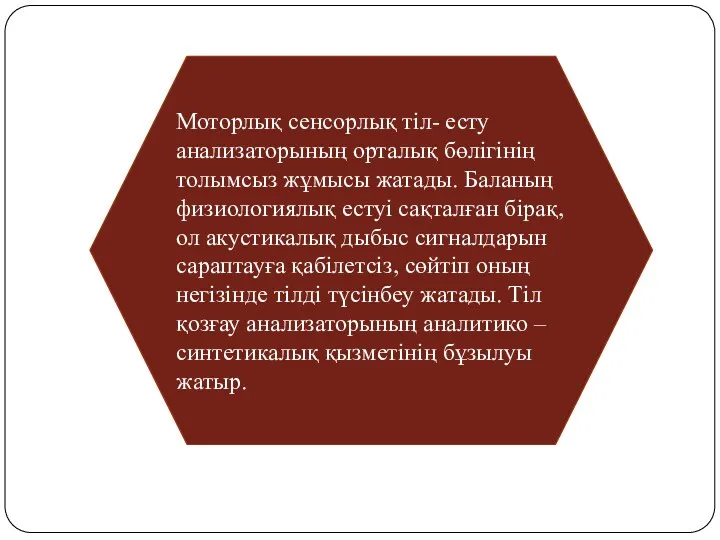 Моторлық сенсорлық тіл- есту анализаторының орталық бөлігінің толымсыз жұмысы жатады. Баланың физиологиялық естуі сақталған бірақ, ол акустикалық дыбыс сигналдарын сараптауға қабілетсіз, сөйтіп оның негізінде тілді түсінбеу жатады. Тіл қозғау анализаторының аналитико – синтетикалық қызметінің бұзылуы жатыр.